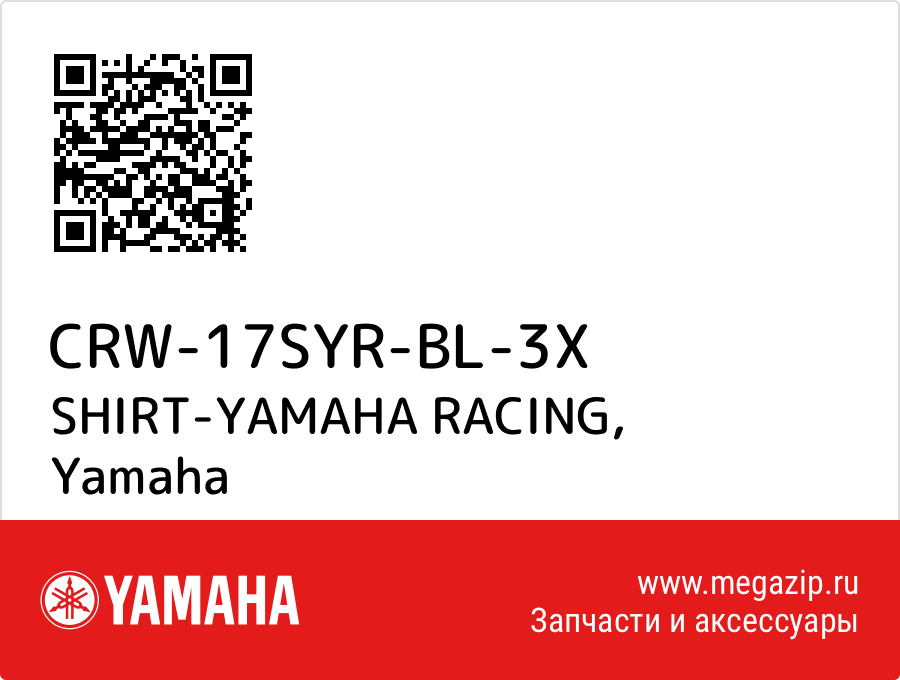 CRW-17SYR-BL-3X
SHIRT-YAMAHA RACING,
Yamaha

YAMAHA

www.megazip.ru
Запчасти и аксессуары